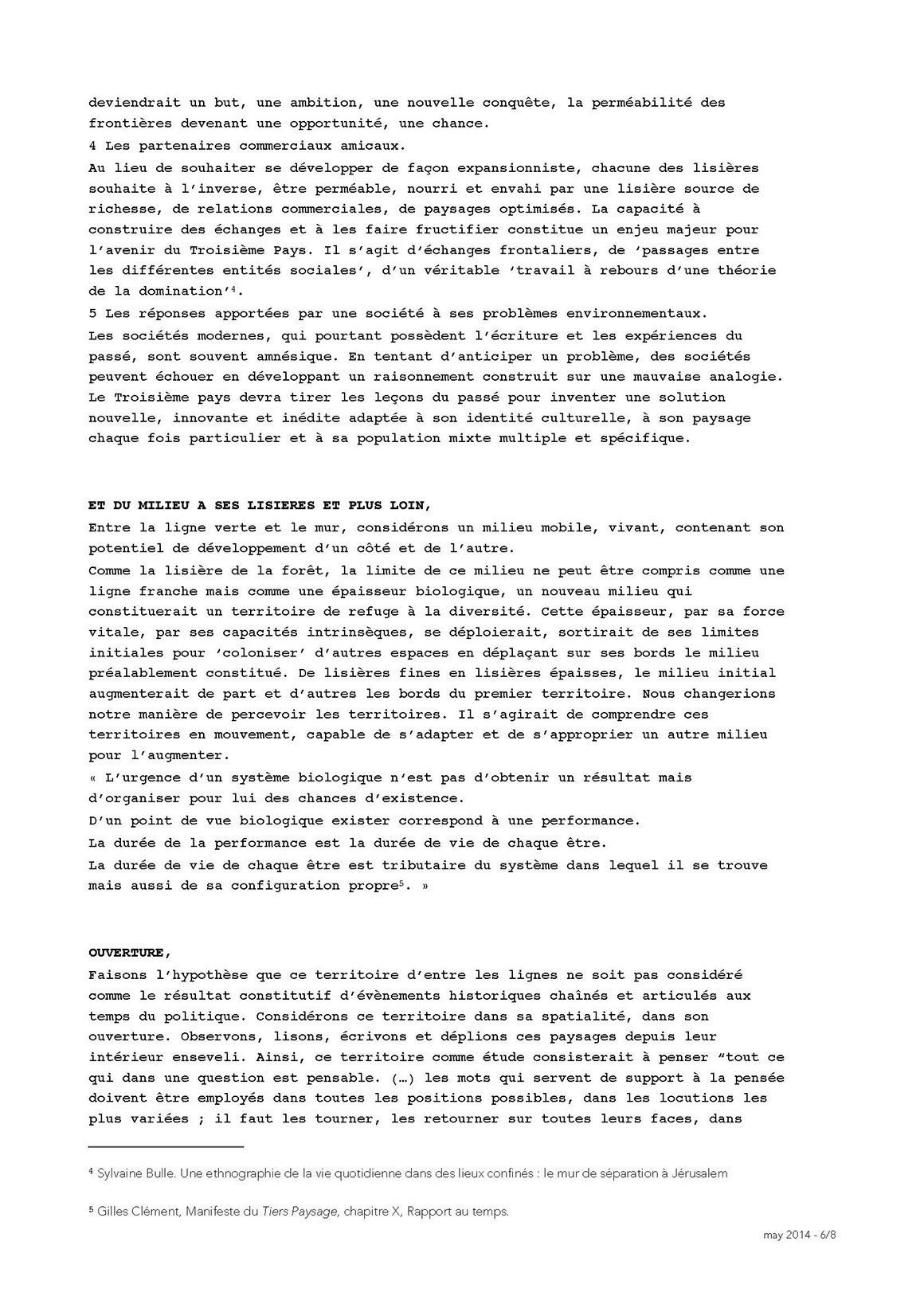 deviendrait un but, une ambition, une nouvelle conquête, la perméabilité des frontières devenant une opportunité, une chance.
4 Les partenaires commerciaux amicaux.
Au lieu de souhaiter se développer de façon expansionniste, chacune des lisières souhaite à l'inverse, être perméable, nourri et envahi par une lisière source de richesse, de relations commerciales, de paysages optimisés. La capacité à construire des échanges et à les faire fructifier constitue un enjeu majeur pour l'avenir du Troisième Pays. Il s'agit d'échanges frontaliers, de 'passages entre les différentes entités sociales', d'un véritable 'travail à rebours d'une théorie de la domination'$^4$.
5 Les réponses apportées par une société à ses problèmes environnementaux.
Les sociétés modernes, qui pourtant possèdent l'écriture et les expériences du passé, sont souvent amnésique. En tentant d'anticiper un problème, des sociétés peuvent échouer en développant un raisonnement construit sur une mauvaise analogie. Le Troisième pays devra tirer les leçons du passé pour inventer une solution nouvelle, innovante et inédite adaptée à son identité culturelle, à son paysage chaque fois particulier et à sa population mixte multiple et spécifique.

ET DU MILIEU A SES LISIERES ET PLUS LOIN,
Entre la ligne verte et le mur, considérons un milieu mobile, vivant, contenant son potentiel de développement d'un côté et de l'autre.
Comme la lisière de la forêt, la limite de ce milieu ne peut être compris comme une ligne franche mais comme une épaisseur biologique, un nouveau milieu qui constituerait un territoire de refuge à la diversité. Cette épaisseur, par sa force vitale, par ses capacités intrinsèques, se déploierait, sortirait de ses limites initiales pour 'coloniser' d'autres espaces en déplaçant sur ses bords le milieu préalablement constitué. De lisières fines en lisières épaisses, le milieu initial augmenterait de part et d'autres les bords du premier territoire. Nous changerions notre manière de percevoir les territoires. Il s'agirait de comprendre ces territoires en mouvement, capable de s'adapter et de s'approprier un autre milieu pour l'augmenter.
« L'urgence d'un système biologique n'est pas d'obtenir un résultat mais d'organiser pour lui des chances d'existence.
D'un point de vue biologique exister correspond à une performance.
La durée de la performance est la durée de vie de chaque être.
La durée de vie de chaque être est tributaire du système dans lequel il se trouve mais aussi de sa configuration propre$^5$. »

OUVERTURE,
Faisons l'hypothèse que ce territoire d'entre les lignes ne soit pas considéré comme le résultat constitutif d'évènements historiques chaînés et articulés aux temps du politique. Considérons ce territoire dans sa spatialité, dans son ouverture. Observons, lisons, écrivons et déplions ces paysages depuis leur intérieur enseveli. Ainsi, ce territoire comme étude consisterait à penser "tout ce qui dans une question est pensable. (…) les mots qui servent de support à la pensée doivent être employés dans toutes les positions possibles, dans les locutions les plus variées ; il faut les tourner, les retourner sur toutes leurs faces, dans

$^4$ Sylvaine Bulle. Une ethnographie de la vie quotidienne dans des lieux confinés : le mur de séparation à Jérusalem

$^5$ Gilles Clément, Manifeste du Tiers Paysage, chapitre X, Rapport au temps.

may 2014 - 6/8